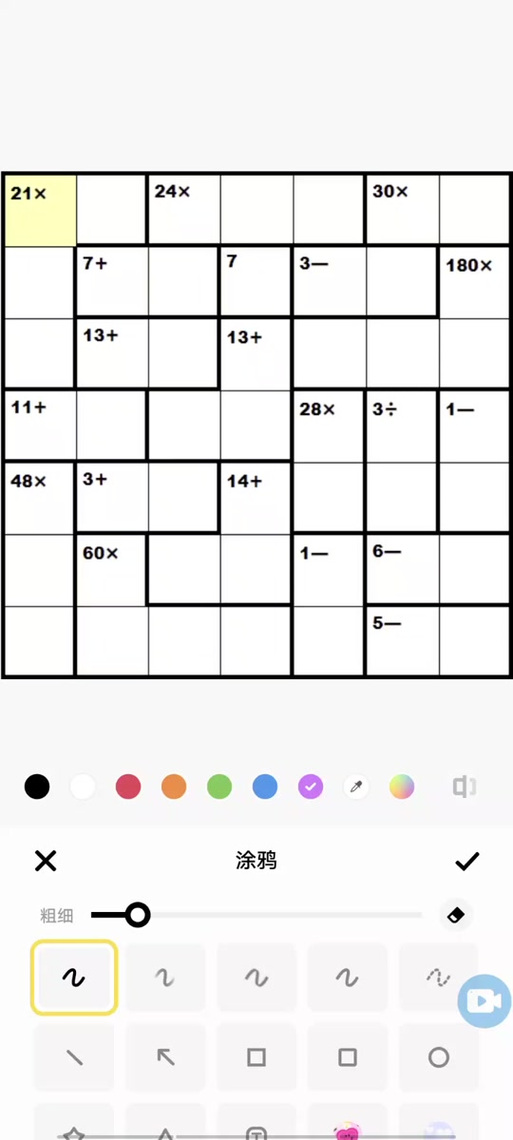 | 21× | | 24× | | | 30× | |
|---|---|---|---|---|---|---|
| | 7+ | | 7 | 3— | | 180× |
| | 13+ | | 13+ | | | |
| 11+ | | | | 28× | 3÷ | 1— |
| 48× | 3+ | | 14+ | | | |
| | 60× | | | 1— | 6— | |
| | | | | | 5— | |

涂鸦

粗细